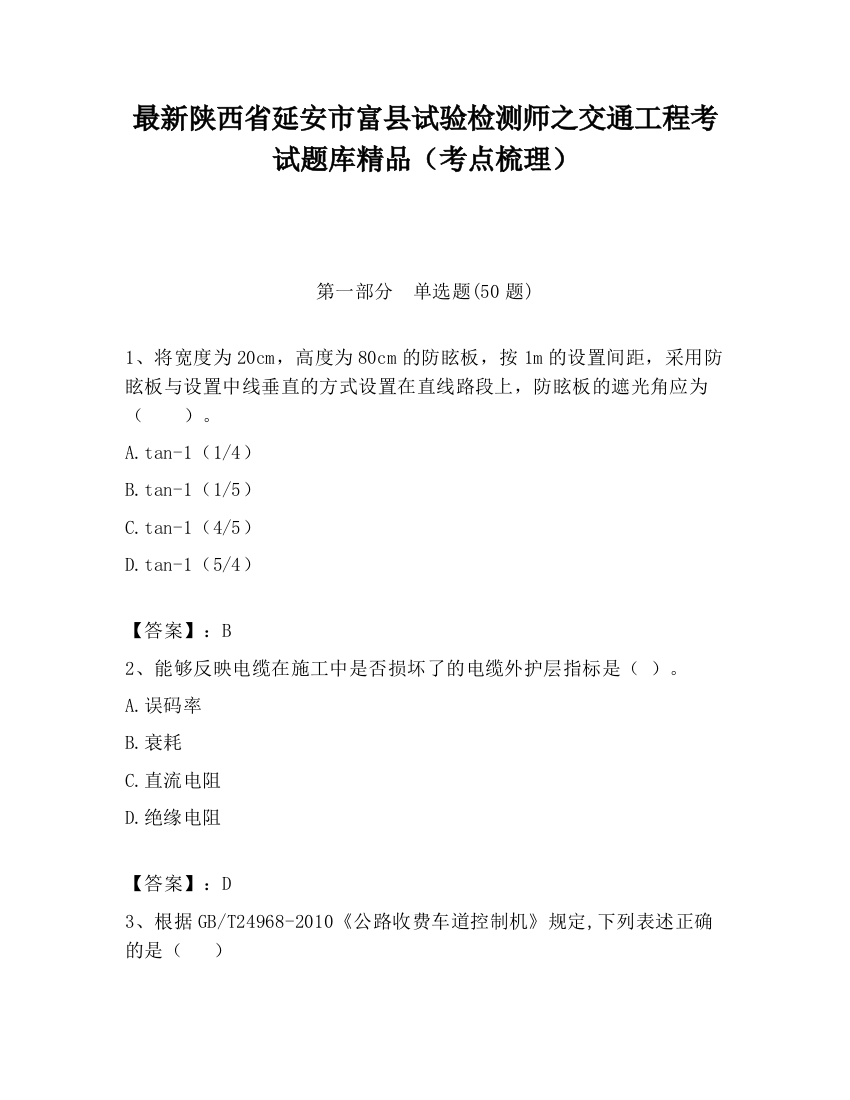 最新陕西省延安市富县试验检测师之交通工程考试题库精品（考点梳理）

第一部分 单选题(50 题)

1、将宽度为 20cm，高度为 80cm 的防眩板，按 1m 的设置间距，采用防眩板与设置中线垂直的方式设置在直线路段上，防眩板的遮光角应为（ ）。

A.tan-1（1/4）

B.tan-1（1/5）

C.tan-1（4/5）

D.tan-1（5/4）

【答案】：B

2、能够反映电缆在施工中是否损坏了的电缆外护层指标是（ ）。

A.误码率

B.衰耗

C.直流电阻

D.绝缘电阻

【答案】：D

3、根据 GB/T24968-2010《公路收费车道控制机》规定,下列表述正确的是（ ）